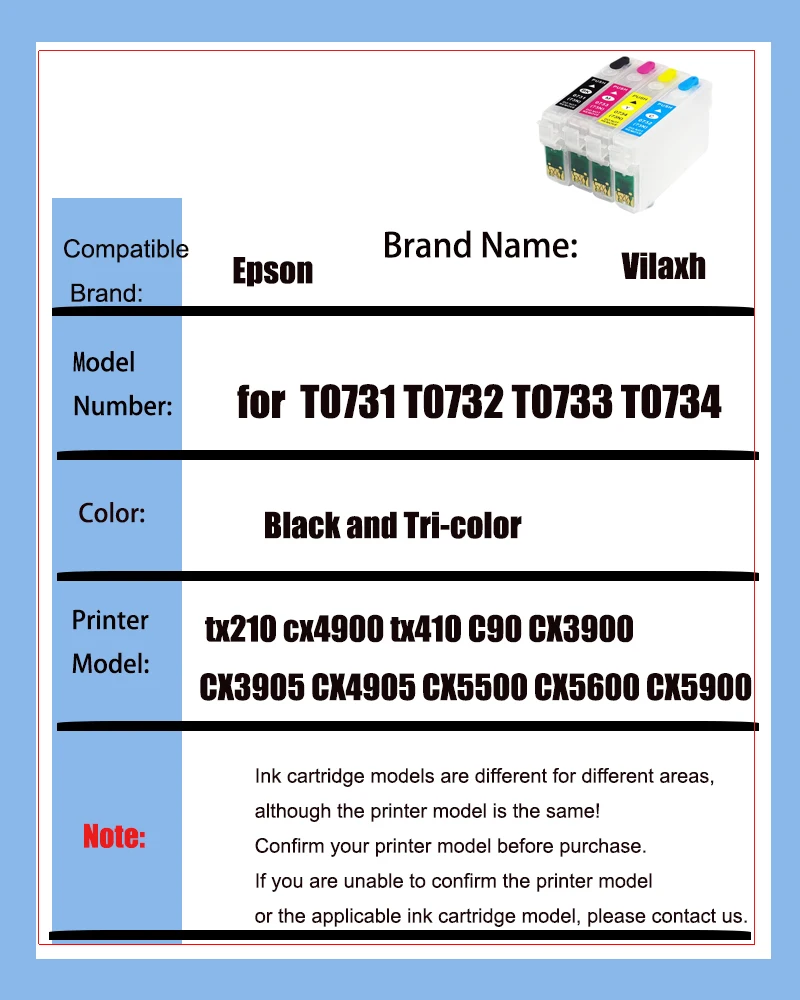 Compatible Brand: Epson

Brand Name: Vilaxh

Model Number: for T0731 T0732 T0733 T0734

Color: Black and Tri-color

Printer Model: tx210 cx4900 tx410 C90 CX3900 CX3905 CX4905 CX5500 CX5600 CX5900

Note: Ink cartridge models are different for different areas, although the printer model is the same! Confirm your printer model before purchase. If you are unable to confirm the printer model or the applicable ink cartridge model, please contact us.